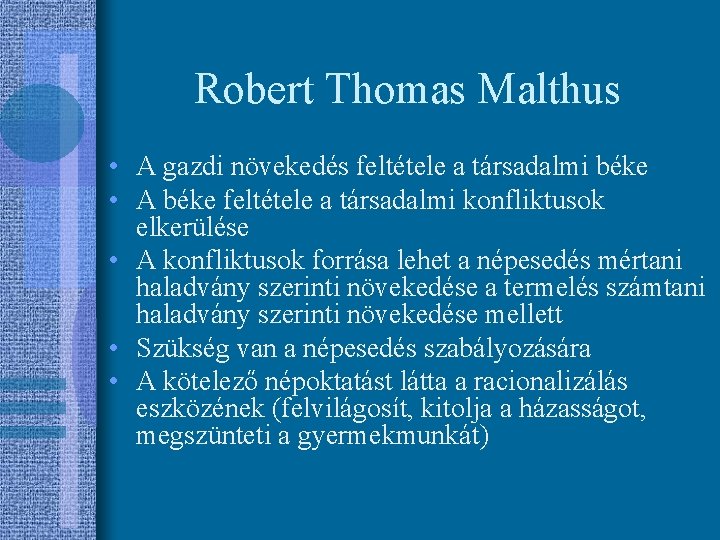 Robert Thomas Malthus

• A gazdi növekedés feltétele a társadalmi béke
• A béke feltétele a társadalmi konfliktusok elkerülése
• A konfliktusok forrása lehet a népesedés mértani haladvány szerinti növekedése a termelés számtani haladvány szerinti növekedése mellett
• Szükség van a népesedés szabályozására
• A kötelező népoktatást látta a racionalizálás eszközének (felvilágosít, kitolja a házasságot, megszünteti a gyermekmunkát)